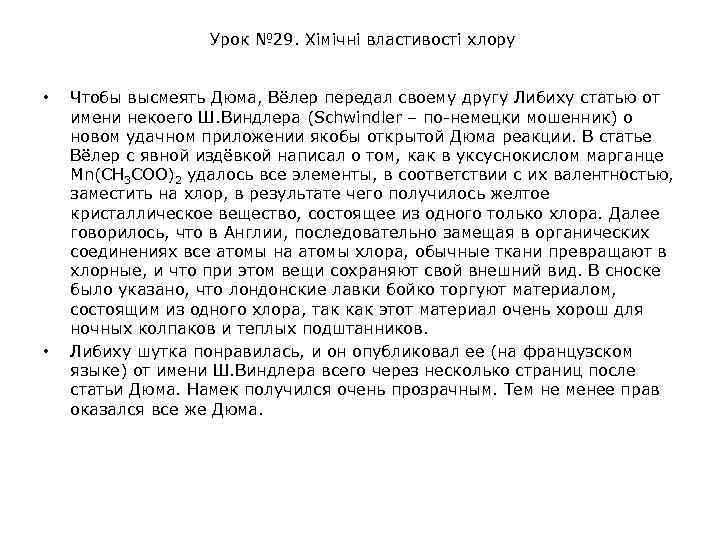 Урок №29. Хімічні властивості хлору

• Чтобы высмеять Дюма, Вёлер передал своему другу Либиху статью от имени некоего Ш.Виндлера (Schwindler – по-немецки мошенник) о новом удачном приложении якобы открытой Дюма реакции. В статье Вёлер с явной издёвкой написал о том, как в уксуснокислом марганце $Mn(CH_3COO)_2$ удалось все элементы, в соответствии с их валентностью, заместить на хлор, в результате чего получилось желтое кристаллическое вещество, состоящее из одного только хлора. Далее говорилось, что в Англии, последовательно замещая в органических соединениях все атомы на атомы хлора, обычные ткани превращают в хлорные, и что при этом вещи сохраняют свой внешний вид. В сноске было указано, что лондонские лавки бойко торгуют материалом, состоящим из одного хлора, так как этот материал очень хорош для ночных колпаков и теплых подштанников.

• Либиху шутка понравилась, и он опубликовал ее (на французском языке) от имени Ш.Виндлера всего через несколько страниц после статьи Дюма. Намек получился очень прозрачным. Тем не менее прав оказался все же Дюма.